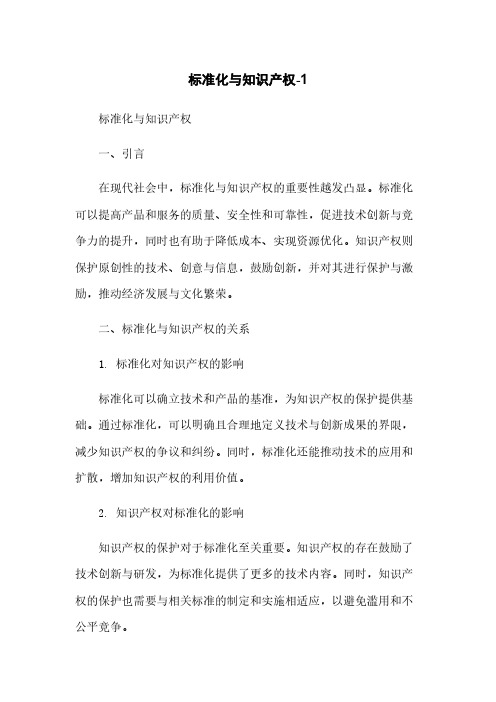 标准化与知识产权-1

标准化与知识产权

一、引言

在现代社会中，标准化与知识产权的重要性越发凸显。标准化可以提高产品和服务的质量、安全性和可靠性，促进技术创新与竞争力的提升，同时也有助于降低成本、实现资源优化。知识产权则保护原创性的技术、创意与信息，鼓励创新，并对其进行保护与激励，推动经济发展与文化繁荣。

二、标准化与知识产权的关系

1. 标准化对知识产权的影响

标准化可以确立技术和产品的基准，为知识产权的保护提供基础。通过标准化，可以明确且合理地定义技术与创新成果的界限，减少知识产权的争议和纠纷。同时，标准化还能推动技术的应用和扩散，增加知识产权的利用价值。

2. 知识产权对标准化的影响

知识产权的保护对于标准化至关重要。知识产权的存在鼓励了技术创新与研发，为标准化提供了更多的技术内容。同时，知识产权的保护也需要与相关标准的制定和实施相适应，以避免滥用和不公平竞争。